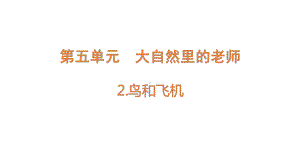 第五单元　大自然里的老师

2.鸟和飞机